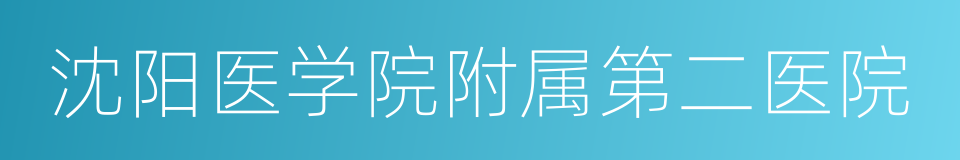 沈阳医学院附属第二医院